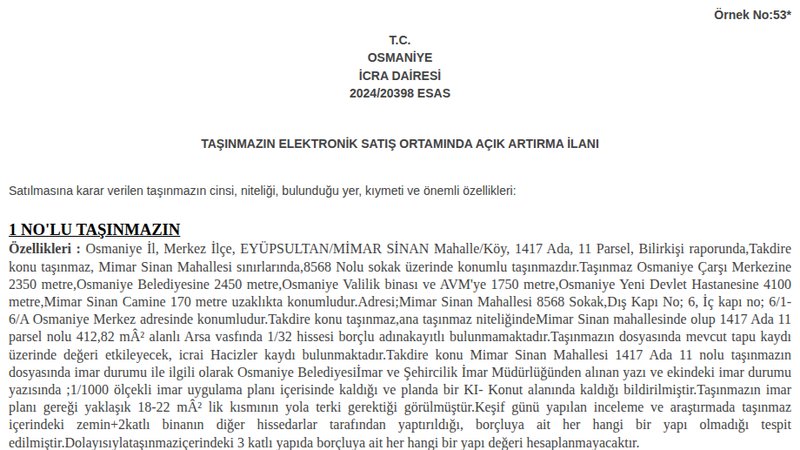 Örnek No:53*

T.C.
OSMANİYE
İCRA DAİRESİ
2024/20398 ESAS

TAŞINMAZIN ELEKTRONİK SATIŞ ORTAMINDA AÇIK ARTIRMA İLANI

Satılmasına karar verilen taşınmazın cinsi, niteliği, bulunduğu yer, kıymeti ve önemli özellikleri:

1 NO'LU TAŞINMAZIN

Özellikleri : Osmaniye İl, Merkez İlçe, EYÜPSULTAN/MİMAR SİNAN Mahalle/Köy, 1417 Ada, 11 Parsel, Bilirkişi raporunda,Takdire konu taşınmaz, Mimar Sinan Mahallesi sınırlarında,8568 Nolu sokak üzerinde konumlu taşınmazdır.Taşınmaz Osmaniye Çarşı Merkezine 2350 metre,Osmaniye Belediyesine 2450 metre,Osmaniye Valilik binası ve AVM'ye 1750 metre,Osmaniye Yeni Devlet Hastanesine 4100 metre,Mimar Sinan Camine 170 metre uzaklıkta konumludur.Adresi;Mimar Sinan Mahallesi 8568 Sokak,Dış Kapı No; 6, İç kapı no; 6/1-6/A Osmaniye Merkez adresinde konumludur.Takdire konu taşınmaz,ana taşınmaz niteliğindeMimar Sinan mahallesinde olup 1417 Ada 11 parsel nolu 412,82 mÂ² alanlı Arsa vasfında 1/32 hissesi borçlu adınakayıtlı bulunmamaktadır.Taşınmazın dosyasında mevcut tapu kaydı üzerinde değeri etkileyecek, icrai Hacizler kaydı bulunmaktadır.Takdire konu Mimar Sinan Mahallesi 1417 Ada 11 nolu taşınmazın dosyasında imar durumu ile ilgili olarak Osmaniye Belediyesiİmar ve Şehircilik İmar Müdürlüğünden alınan yazı ve ekindeki imar durumu yazısında ;1/1000 ölçekli imar uygulama planı içerisinde kaldığı ve planda bir KI- Konut alanında kaldığı bildirilmiştir.Taşınmazın imar planı gereği yaklaşık 18-22 mÂ² lik kısmının yola terki gerektiği görülmüştür.Keşif günü yapılan inceleme ve araştırmada taşınmaz içerindeki zemin+2katlı binanın diğer hissedarlar tarafından yaptırıldığı, borçluya ait her hangi bir yapı olmadığı tespit edilmiştir.Dolayısıylataşınmaziçerindeki 3 katlı yapıda borçluya ait her hangi bir yapı değeri hesaplanmayacaktır.